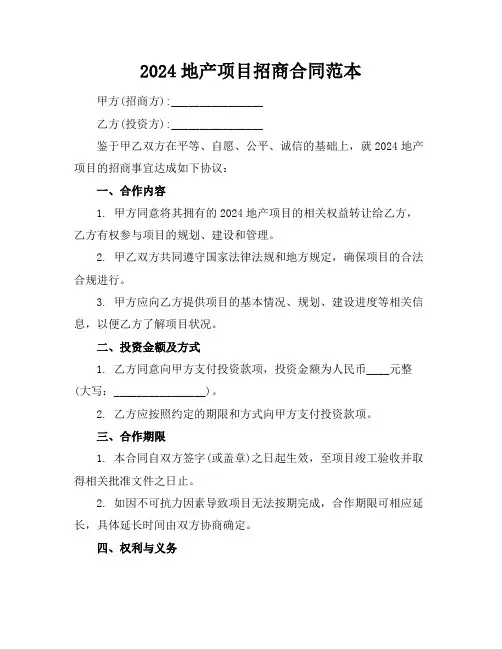 2024 地产项目招商合同范本

甲方(招商方)：________________

乙方(投资方)：________________

鉴于甲乙双方在平等、自愿、公平、诚信的基础上，就 2024 地产项目的招商事宜达成如下协议：

一、合作内容

1. 甲方同意将其拥有的 2024 地产项目的相关权益转让给乙方，乙方有权参与项目的规划、建设和管理。

2. 甲乙双方共同遵守国家法律法规和地方规定，确保项目的合法合规进行。

3. 甲方应向乙方提供项目的基本情况、规划、建设进度等相关信息，以便乙方了解项目状况。

二、投资金额及方式

1. 乙方同意向甲方支付投资款项，投资金额为人民币____元整(大写：________________)。

2. 乙方应按照约定的期限和方式向甲方支付投资款项。

三、合作期限

1. 本合同自双方签字(或盖章)之日起生效，至项目竣工验收并取得相关批准文件之日止。

2. 如因不可抗力因素导致项目无法按期完成，合作期限可相应延长，具体延长时间由双方协商确定。

四、权利与义务